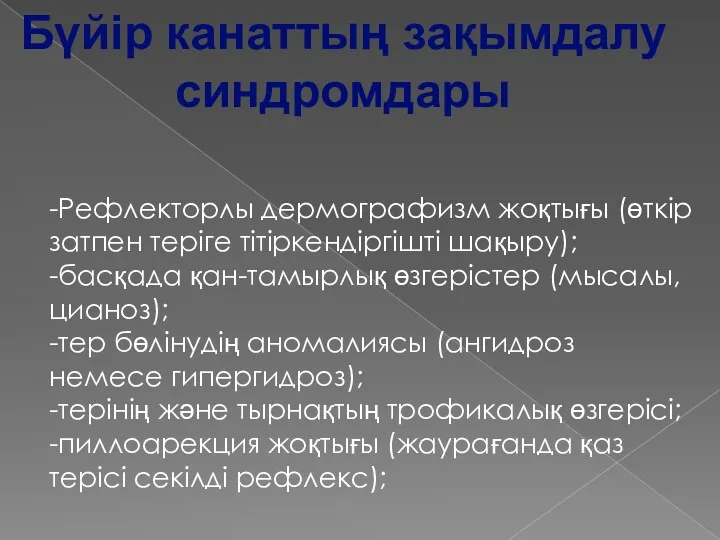 Бүйір канаттың зақымдалу синдромдары

-Рефлекторлы дермографизм жоқтығы (өткір затпен теріге тітіркендіргішті шақыру);
-басқада қан-тамырлық өзгерістер (мысалы, цианоз);
-тер бөлінудің аномалиясы (ангидроз немесе гипергидроз);
-терінің және тырнақтың трофикалық өзгерісі;
-пиллоарекция жоқтығы (жаурағанда қаз терісі секілді рефлекс);